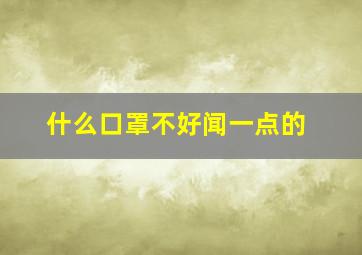 什么口罩不好闻一点的